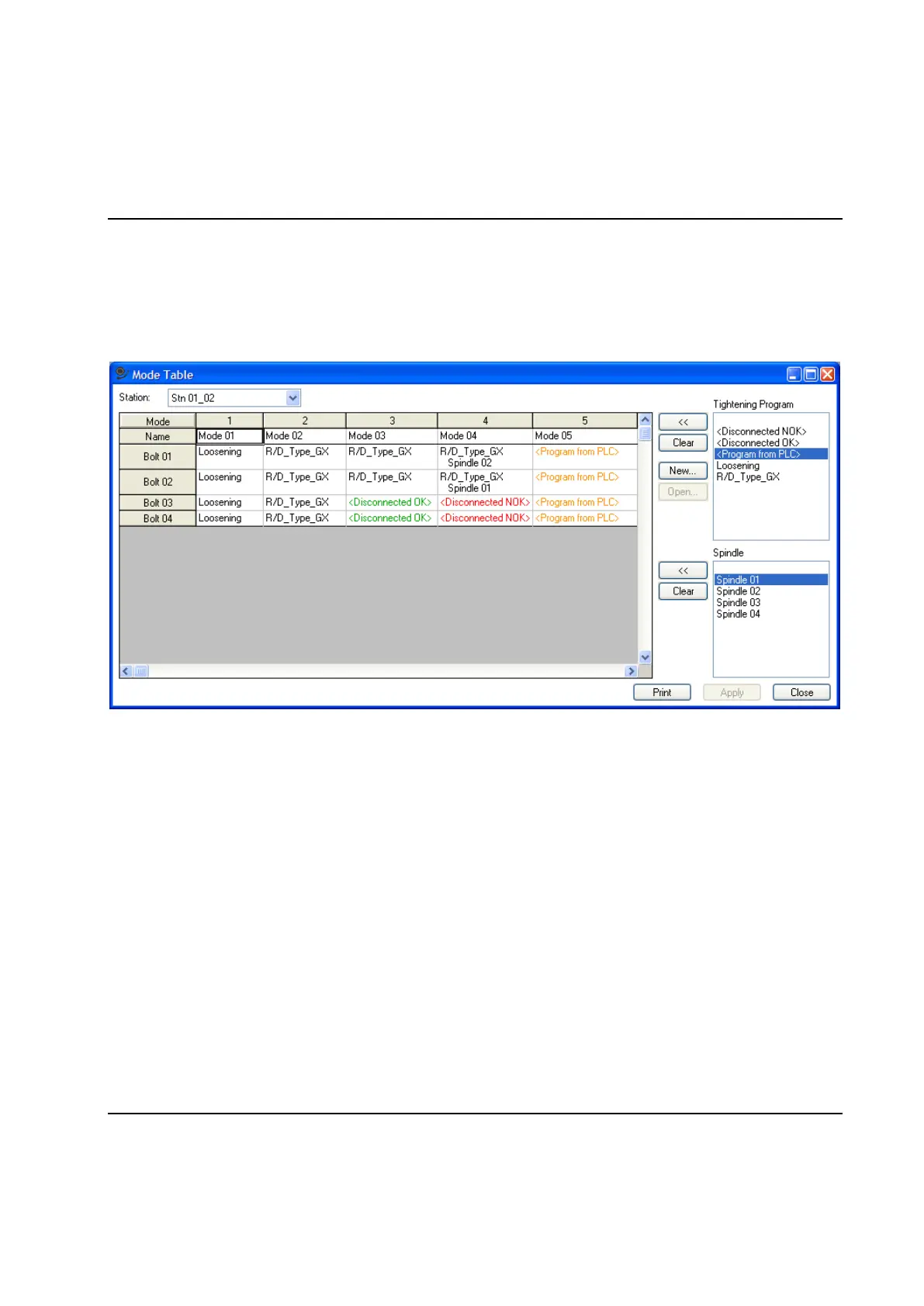 Mode Table

Station: Stn 01_02

| Mode | 1 | 2 | 3 | 4 | 5 |
|---|---|---|---|---|---|
| Name | Mode 01 | Mode 02 | Mode 03 | Mode 04 | Mode 05 |
| Bolt 01 | Loosening | R/D_Type_GX | R/D_Type_GX | R/D_Type_GX Spindle 02 | <Program from PLC> |
| Bolt 02 | Loosening | R/D_Type_GX | R/D_Type_GX | R/D_Type_GX Spindle 01 | <Program from PLC> |
| Bolt 03 | Loosening | R/D_Type_GX | <Disconnected OK> | <Disconnected NOK> | <Program from PLC> |
| Bolt 04 | Loosening | R/D_Type_GX | <Disconnected OK> | <Disconnected NOK> | <Program from PLC> |

<<
Clear
New...
Open...

Tightening Program
<Disconnected NOK>
<Disconnected OK>
<Program from PLC>
Loosening
R/D_Type_GX

<<
Clear

Spindle
Spindle 01
Spindle 02
Spindle 03
Spindle 04

Print
Apply
Close